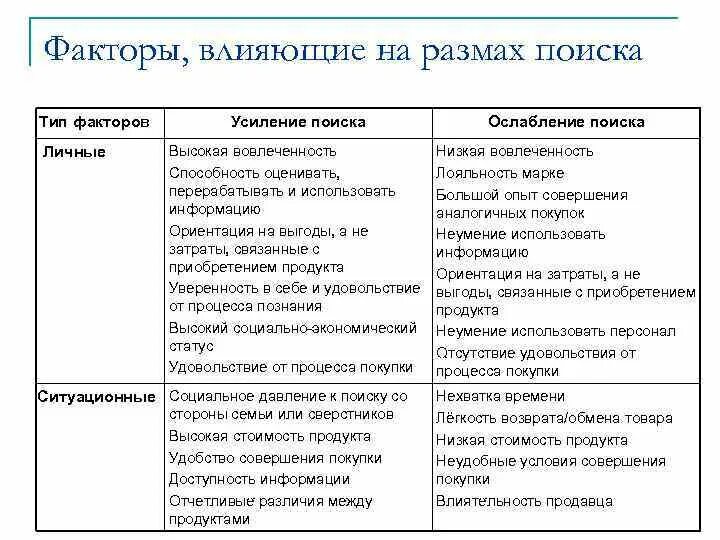 Факторы, влияющие на размах поиска

| Тип факторов | Усиление поиска | Ослабление поиска |
|---|---|---|
| Личные | Высокая вовлеченность<br>Способность оценивать, перерабатывать и использовать информацию<br>Ориентация на выгоды, а не затраты, связанные с приобретением продукта<br>Уверенность в себе и удовольствие от процесса познания<br>Высокий социально-экономический статус<br>Удовольствие от процесса покупки | Низкая вовлеченность<br>Лояльность марке<br>Большой опыт совершения аналогичных покупок<br>Неумение использовать информацию<br>Ориентация на затраты, а не выгоды, связанные с приобретением продукта<br>Неумение использовать персонал<br>Отсутствие удовольствия от процесса покупки |
| Ситуационные | Социальное давление к поиску со стороны семьи или сверстников<br>Высокая стоимость продукта<br>Удобство совершения покупки<br>Доступность информации<br>Отчетливые различия между продуктами | Нехватка времени<br>Лёгкость возврата/обмена товара<br>Низкая стоимость продукта<br>Неудобные условия совершения покупки<br>Влиятельность продавца |